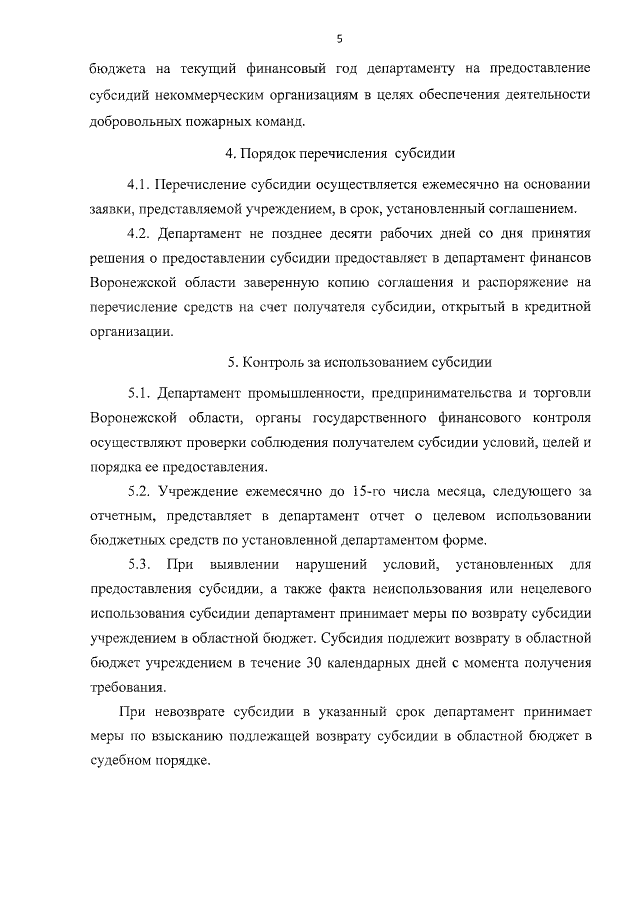 5

бюджета на текущий финансовый год департаменту на предоставление субсидий некоммерческим организациям в целях обеспечения деятельности добровольных пожарных команд.

4. Порядок перечисления субсидии

4.1. Перечисление субсидии осуществляется ежемесячно на основании заявки, представляемой учреждением, в срок, установленный соглашением.

4.2. Департамент не позднее десяти рабочих дней со дня принятия решения о предоставлении субсидии предоставляет в департамент финансов Воронежской области заверенную копию соглашения и распоряжение на перечисление средств на счет получателя субсидии, открытый в кредитной организации.

5. Контроль за использованием субсидии

5.1. Департамент промышленности, предпринимательства и торговли Воронежской области, органы государственного финансового контроля осуществляют проверки соблюдения получателем субсидии условий, целей и порядка ее предоставления.

5.2. Учреждение ежемесячно до 15-го числа месяца, следующего за отчетным, представляет в департамент отчет о целевом использовании бюджетных средств по установленной департаментом форме.

5.3. При выявлении нарушений условий, установленных для предоставления субсидии, а также факта неиспользования или нецелевого использования субсидии департамент принимает меры по возврату субсидии учреждением в областной бюджет. Субсидия подлежит возврату в областной бюджет учреждением в течение 30 календарных дней с момента получения требования.

При невозврате субсидии в указанный срок департамент принимает меры по взысканию подлежащей возврату субсидии в областной бюджет в судебном порядке.